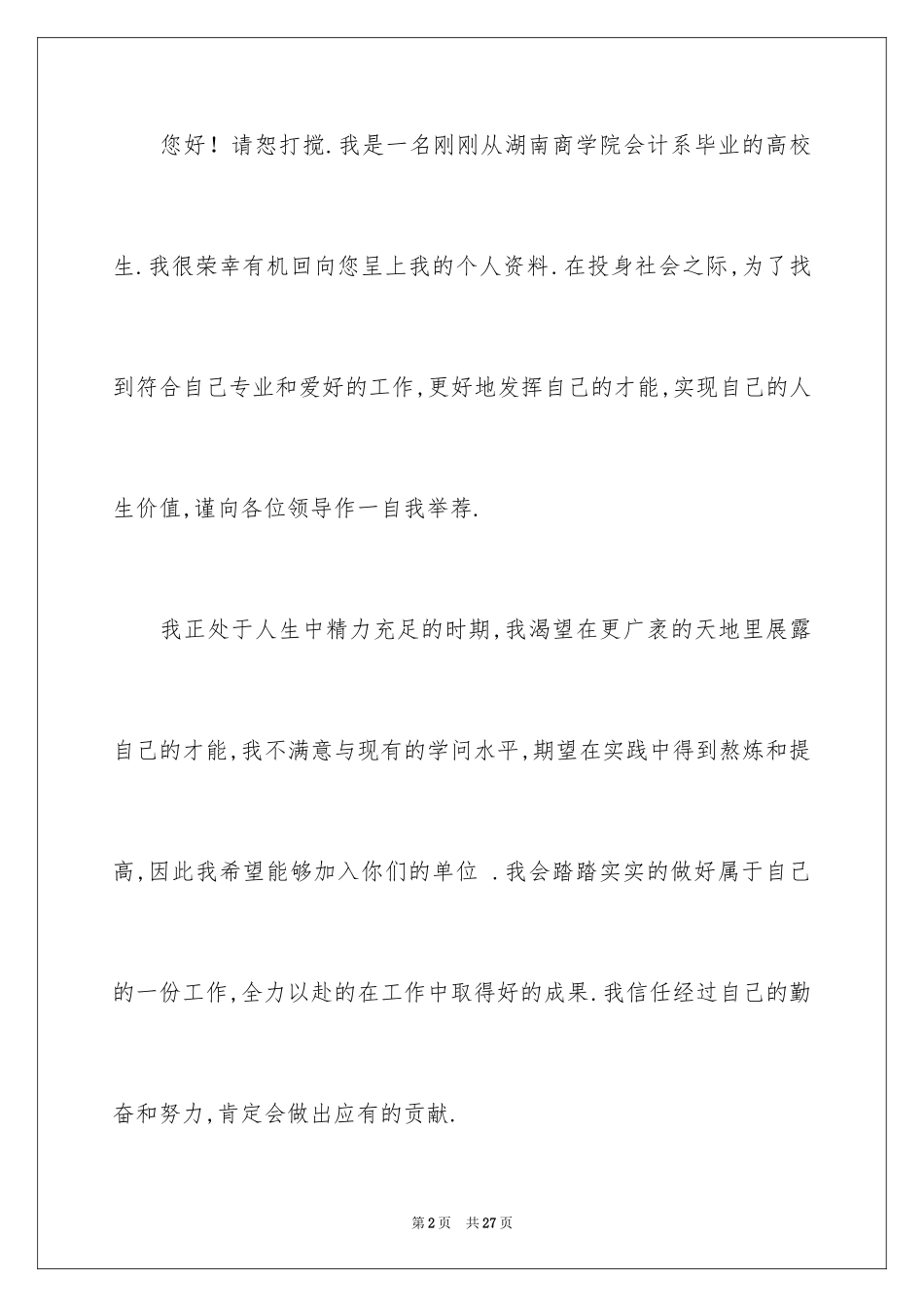 您好！请恕打搅.我是一名刚刚从湖南商学院会计系毕业的高校生.我很荣幸有机回向您呈上我的个人资料.在投身社会之际,为了找到符合自己专业和爱好的工作,更好地发挥自己的才能,实现自己的人生价值,谨向各位领导作一自我举荐.

我正处于人生中精力充足的时期,我渴望在更广袤的天地里展露自己的才能,我不满意与现有的学问水平,期望在实践中得到熬炼和提高,因此我希望能够加入你们的单位 .我会踏踏实实的做好属于自己的一份工作,全力以赴的在工作中取得好的成果.我信任经过自己的勤奋和努力,肯定会做出应有的贡献.

第2页 共27页